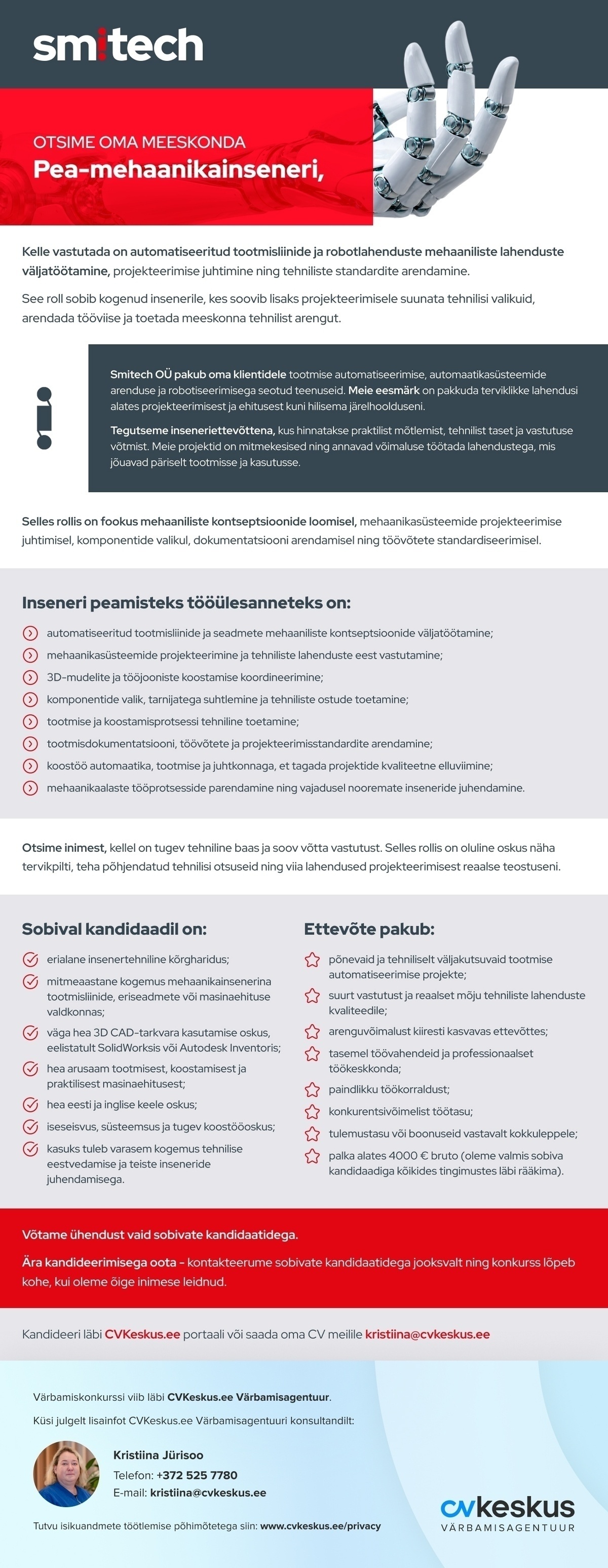 sm!tech

OTSIME OMA MEESKONDA
Pea-mehaanikainseneri,

Kelle vastutada on automatiseeritud tootmisliinide ja robotlahenduste mehaaniliste lahenduste väljatöötamine, projekteerimise juhtimine ning tehniliste standardite arendamine.

See roll sobib kogenud insenerile, kes soovib lisaks projekteerimisele suunata tehnilisi valikuid, arendada tööviise ja toetada meeskonna tehnilist arengut.

Smitech OÜ pakub oma klientidele tootmise automatiseerimise, automaatikasüsteemide arenduse ja robotiseerimisega seotud teenuseid. Meie eesmärk on pakkuda terviklikke lahendusi alates projekteerimisest ja ehitusest kuni hilisema järelhoolduseni.

Tegutseme inseneriettevõttena, kus hinnatakse praktilist mõtlemist, tehnilist taset ja vastutuse võtmist. Meie projektid on mitmekesised ning annavad võimaluse töötada lahendustega, mis jõuavad päriselt tootmisse ja kasutusse.

Selles rollis on fookus mehaaniliste kontseptsioonide loomisel, mehaanikasüsteemide projekteerimise juhtimisel, komponentide valikul, dokumentatsiooni arendamisel ning töövõtete standardiseerimisel.

Inseneri peamisteks tööülesanneteks on:
automatiseeritud tootmisliinide ja seadmete mehaaniliste kontseptsioonide väljatöötamine;
mehaanikasüsteemide projekteerimine ja tehniliste lahenduste eest vastutamine;
3D-mudelite ja tööjooniste koostamise koordineerimine;
komponentide valik, tarnijatega suhtlemine ja tehniliste ostude toetamine;
tootmise ja koostamisprotsessi tehniline toetamine;
tootmisdokumentatsiooni, töövõtete ja projekteerimisstandardite arendamine;
koostöö automaatika, tootmise ja juhtkonnaga, et tagada projektide kvaliteetne elluviimine;
mehaanikaalaste tööprotsesside parendamine ning vajadusel nooremate inseneride juhendamine.

Otsime inimest, kellel on tugev tehniline baas ja soov võtta vastutust. Selles rollis on oluline oskus näha tervikpilti, teha põhjendatud tehnilisi otsuseid ning viia lahendused projekteerimisest reaalse teostuseni.

Sobival kandidaadil on:
erialane insenertehniline kõrgharidus;
mitmeaastane kogemus mehaanikainsenerina tootmisliinide, eriseadmete või masinaehituse valdkonnas;
väga hea 3D CAD-tarkvara kasutamise oskus, eelistatult SolidWorksis või Autodesk Inventoris;
hea arusaam tootmisest, koostamisest ja praktilisest masinaehitusest;
hea eesti ja inglise keele oskus;
iseseisvus, süsteemsus ja tugev koostööoskus;
kasuks tuleb varasem kogemus tehnilise eestvedamise ja teiste inseneride juhendamisega.

Ettevõte pakub:
põnevaid ja tehniliselt väljakutsuvaid tootmise automatiseerimise projekte;
suurt vastutust ja reaalset mõju tehniliste lahenduste kvaliteedile;
arenguvõimalust kiiresti kasvavas ettevõttes;
tasemel töövahendeid ja professionaalset töökeskkonda;
paindlikku töökorraldust;
konkurentsivõimelist töötasu;
tulemustasu või boonuseid vastavalt kokkuleppele;
palka alates 4000 € bruto (oleme valmis sobiva kandidaadiga kõikides tingimustes läbi rääkima).

Võtame ühendust vaid sobivate kandidaatidega.

Ära kandideerimisega oota - kontakteerume sobivate kandidaatidega jooksvalt ning konkurss lõpeb kohe, kui oleme õige inimese leidnud.

Kandideeri läbi CVKeskus.ee portaali või saada oma CV meilile kristiina@cvkeskus.ee

Värbamiskonkurssi viib läbi CVKeskus.ee Värbamisagentuur.

Küsi julgelt lisainfot CVKeskus.ee Värbamisagentuuri konsultandilt:

Kristiina Jürisoo
Telefon: +372 525 7780
E-mail: kristiina@cvkeskus.ee

Tutvu isikuandmete töötlemise põhimõtetega siin: www.cvkeskus.ee/privacy

cvkeskus
VÄRBAMISAGENTUUR